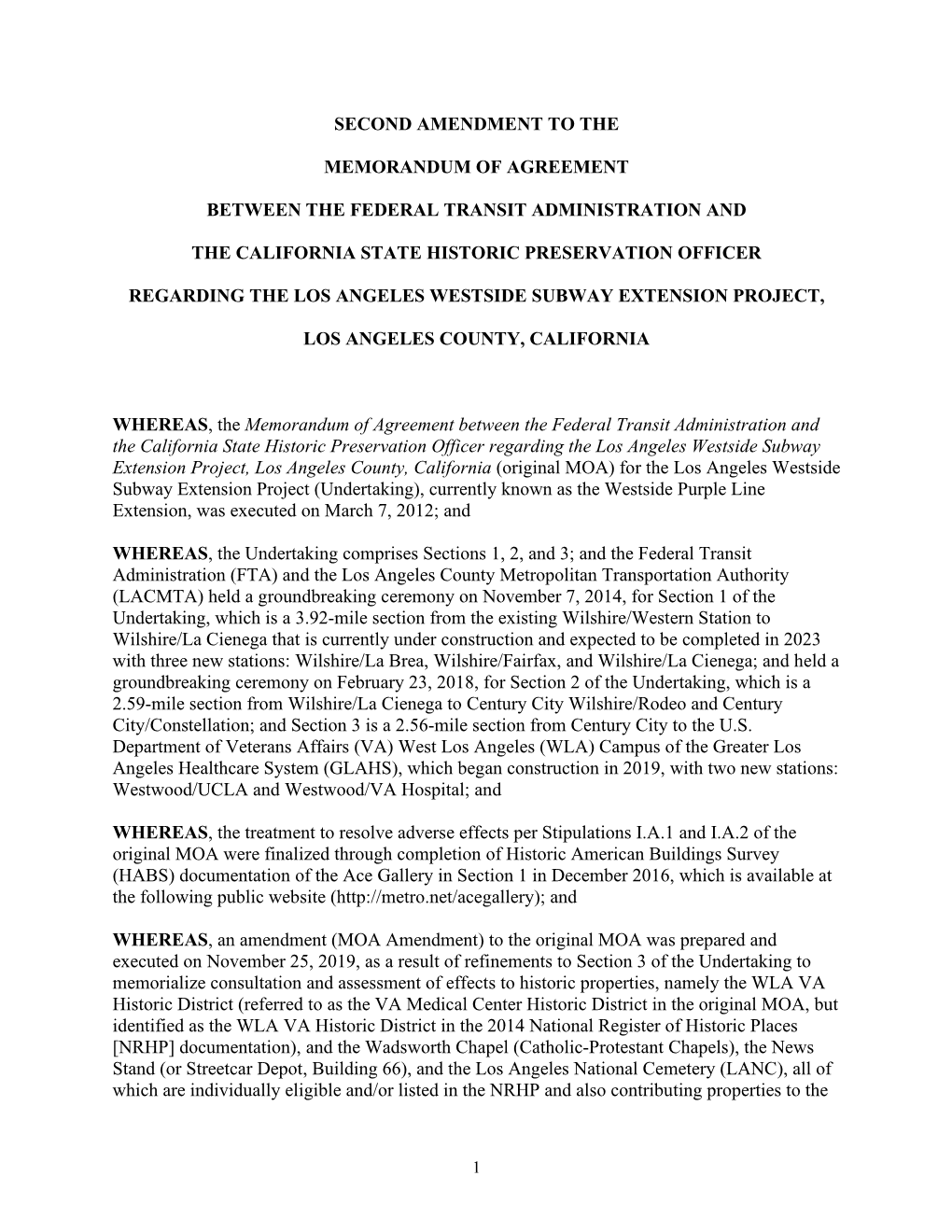 SECOND AMENDMENT TO THE

MEMORANDUM OF AGREEMENT

BETWEEN THE FEDERAL TRANSIT ADMINISTRATION AND

THE CALIFORNIA STATE HISTORIC PRESERVATION OFFICER

REGARDING THE LOS ANGELES WESTSIDE SUBWAY EXTENSION PROJECT,

LOS ANGELES COUNTY, CALIFORNIA

WHEREAS, the Memorandum of Agreement between the Federal Transit Administration and the California State Historic Preservation Officer regarding the Los Angeles Westside Subway Extension Project, Los Angeles County, California (original MOA) for the Los Angeles Westside Subway Extension Project (Undertaking), currently known as the Westside Purple Line Extension, was executed on March 7, 2012; and

WHEREAS, the Undertaking comprises Sections 1, 2, and 3; and the Federal Transit Administration (FTA) and the Los Angeles County Metropolitan Transportation Authority (LACMTA) held a groundbreaking ceremony on November 7, 2014, for Section 1 of the Undertaking, which is a 3.92-mile section from the existing Wilshire/Western Station to Wilshire/La Cienega that is currently under construction and expected to be completed in 2023 with three new stations: Wilshire/La Brea, Wilshire/Fairfax, and Wilshire/La Cienega; and held a groundbreaking ceremony on February 23, 2018, for Section 2 of the Undertaking, which is a 2.59-mile section from Wilshire/La Cienega to Century City Wilshire/Rodeo and Century City/Constellation; and Section 3 is a 2.56-mile section from Century City to the U.S. Department of Veterans Affairs (VA) West Los Angeles (WLA) Campus of the Greater Los Angeles Healthcare System (GLAHS), which began construction in 2019, with two new stations: Westwood/UCLA and Westwood/VA Hospital; and

WHEREAS, the treatment to resolve adverse effects per Stipulations I.A.1 and I.A.2 of the original MOA were finalized through completion of Historic American Buildings Survey (HABS) documentation of the Ace Gallery in Section 1 in December 2016, which is available at the following public website (http://metro.net/acegallery); and

WHEREAS, an amendment (MOA Amendment) to the original MOA was prepared and executed on November 25, 2019, as a result of refinements to Section 3 of the Undertaking to memorialize consultation and assessment of effects to historic properties, namely the WLA VA Historic District (referred to as the VA Medical Center Historic District in the original MOA, but identified as the WLA VA Historic District in the 2014 National Register of Historic Places [NRHP] documentation), and the Wadsworth Chapel (Catholic-Protestant Chapels), the News Stand (or Streetcar Depot, Building 66), and the Los Angeles National Cemetery (LANC), all of which are individually eligible and/or listed in the NRHP and also contributing properties to the

1